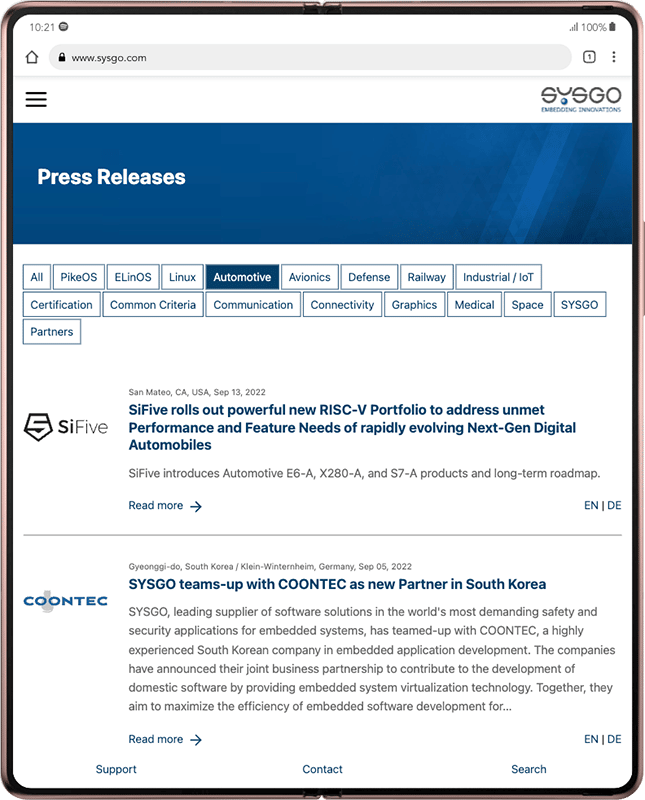 10:21 100%

www.sysgo.com

1

SYSGO
EMBEDDING INNOVATIONS

Press Releases

All PikeOS ELinOS Linux Automotive Avionics Defense Railway Industrial / IoT Certification Common Criteria Communication Connectivity Graphics Medical Space SYSGO Partners

SiFive

San Mateo, CA, USA, Sep 13, 2022

SiFive rolls out powerful new RISC-V Portfolio to address unmet Performance and Feature Needs of rapidly evolving Next-Gen Digital Automobiles

SiFive introduces Automotive E6-A, X280-A, and S7-A products and long-term roadmap.

Read more

EN | DE

COONTEC

Gyeonggi-do, South Korea / Klein-Winternheim, Germany, Sep 05, 2022

SYSGO teams-up with COONTEC as new Partner in South Korea

SYSGO, leading supplier of software solutions in the world's most demanding safety and security applications for embedded systems, has teamed-up with COONTEC, a highly experienced South Korean company in embedded application development. The companies have announced their joint business partnership to contribute to the development of domestic software by providing embedded system virtualization technology. Together, they aim to maximize the efficiency of embedded software development for...

Read more

EN | DE

Support Contact Search